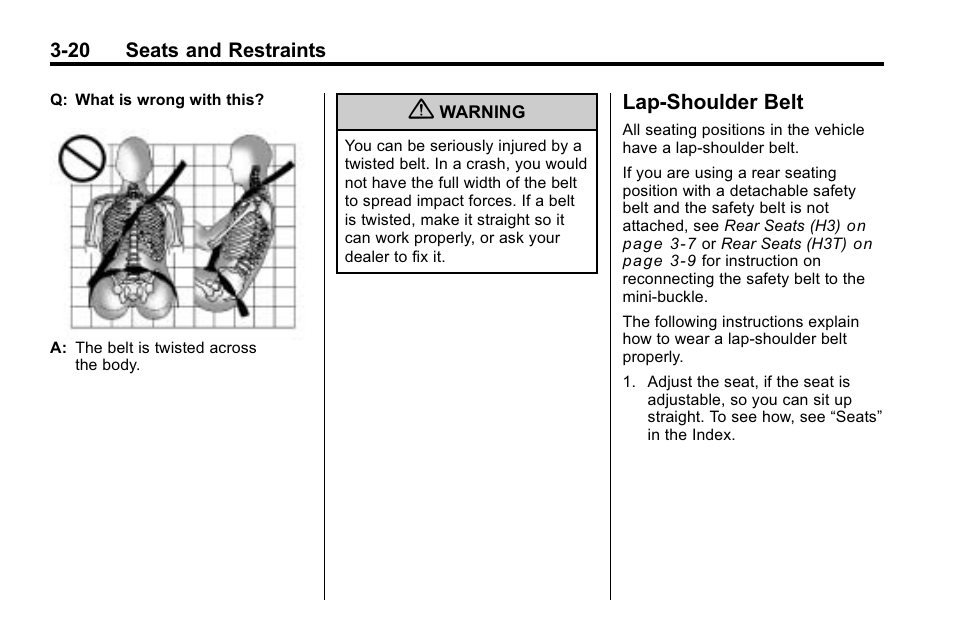 3-20 Seats and Restraints

Q: What is wrong with this?

A: The belt is twisted across the body.

WARNING

You can be seriously injured by a twisted belt. In a crash, you would not have the full width of the belt to spread impact forces. If a belt is twisted, make it straight so it can work properly, or ask your dealer to fix it.

Lap-Shoulder Belt

All seating positions in the vehicle have a lap-shoulder belt.

If you are using a rear seating position with a detachable safety belt and the safety belt is not attached, see Rear Seats (H3) on page 3-7 or Rear Seats (H3T) on page 3-9 for instruction on reconnecting the safety belt to the mini-buckle.

The following instructions explain how to wear a lap-shoulder belt properly.

1. Adjust the seat, if the seat is adjustable, so you can sit up straight. To see how, see “Seats” in the Index.